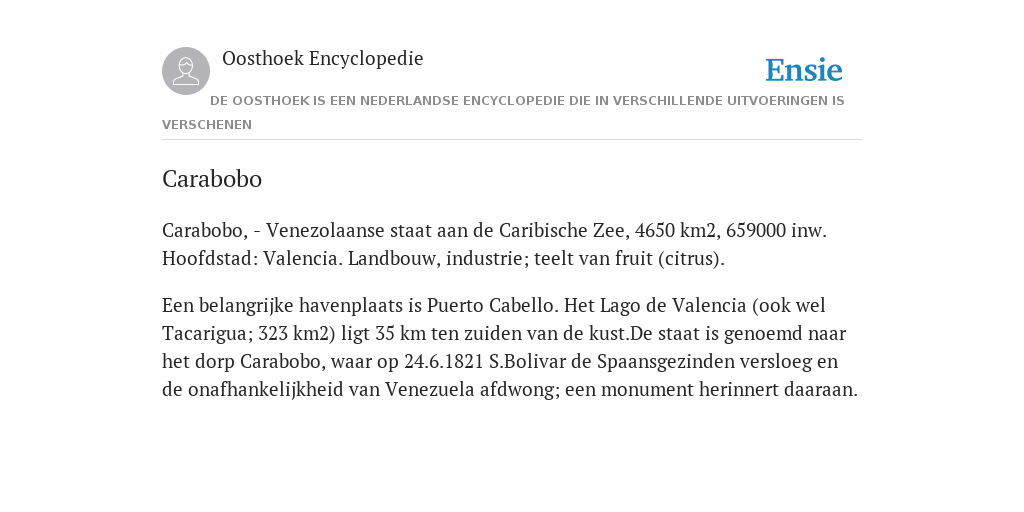 Oosthoek Encyclopedie

Ensie

DE OOSTHOEK IS EEN NEDERLANDSE ENCYCLOPEDIE DIE IN VERSCHILLENDE UITVOERINGEN IS VERSCHENEN

Carabobo

Carabobo, - Venezolaanse staat aan de Caribische Zee, 4650 km2, 659000 inw. Hoofdstad: Valencia. Landbouw, industrie; teelt van fruit (citrus).

Een belangrijke havenplaats is Puerto Cabello. Het Lago de Valencia (ook wel Tacarigua; 323 km2) ligt 35 km ten zuiden van de kust.De staat is genoemd naar het dorp Carabobo, waar op 24.6.1821 S.Bolivar de Spaansgezinden versloeg en de onafhankelijkheid van Venezuela afdwong; een monument herinnert daaraan.